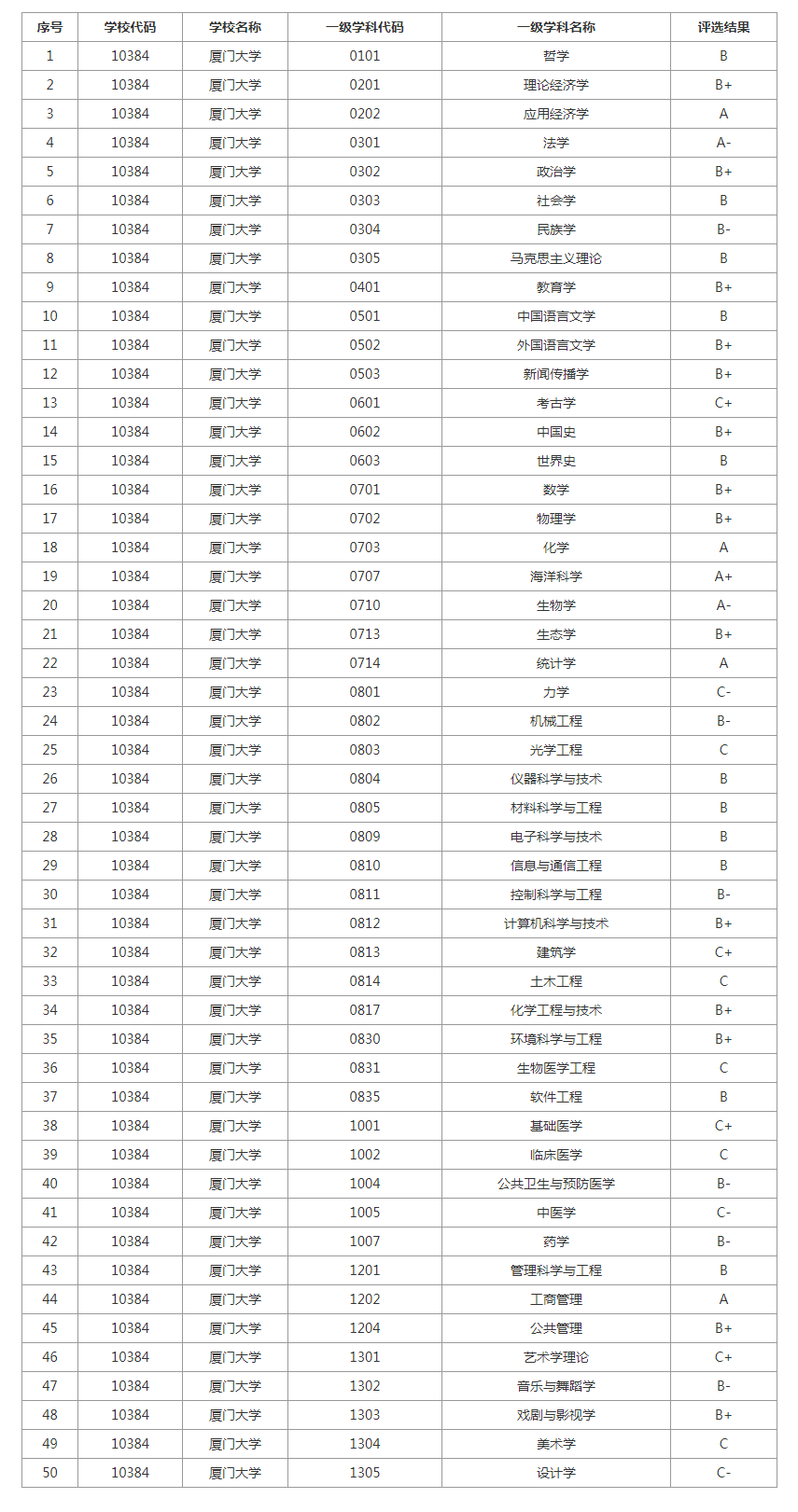 | 序号 | 学校代码 | 学校名称 | 一级学科代码 | 一级学科名称 | 评选结果 |
|---|---|---|---|---|---|
| 1 | 10384 | 厦门大学 | 0101 | 哲学 | B |
| 2 | 10384 | 厦门大学 | 0201 | 理论经济学 | B+ |
| 3 | 10384 | 厦门大学 | 0202 | 应用经济学 | A |
| 4 | 10384 | 厦门大学 | 0301 | 法学 | A- |
| 5 | 10384 | 厦门大学 | 0302 | 政治学 | B+ |
| 6 | 10384 | 厦门大学 | 0303 | 社会学 | B |
| 7 | 10384 | 厦门大学 | 0304 | 民族学 | B- |
| 8 | 10384 | 厦门大学 | 0305 | 马克思主义理论 | B |
| 9 | 10384 | 厦门大学 | 0401 | 教育学 | B+ |
| 10 | 10384 | 厦门大学 | 0501 | 中国语言文学 | B |
| 11 | 10384 | 厦门大学 | 0502 | 外国语言文学 | B+ |
| 12 | 10384 | 厦门大学 | 0503 | 新闻传播学 | B+ |
| 13 | 10384 | 厦门大学 | 0601 | 考古学 | C+ |
| 14 | 10384 | 厦门大学 | 0602 | 中国史 | B+ |
| 15 | 10384 | 厦门大学 | 0603 | 世界史 | B |
| 16 | 10384 | 厦门大学 | 0701 | 数学 | B+ |
| 17 | 10384 | 厦门大学 | 0702 | 物理学 | B+ |
| 18 | 10384 | 厦门大学 | 0703 | 化学 | A |
| 19 | 10384 | 厦门大学 | 0707 | 海洋科学 | A+ |
| 20 | 10384 | 厦门大学 | 0710 | 生物学 | A- |
| 21 | 10384 | 厦门大学 | 0713 | 生态学 | B+ |
| 22 | 10384 | 厦门大学 | 0714 | 统计学 | A |
| 23 | 10384 | 厦门大学 | 0801 | 力学 | C- |
| 24 | 10384 | 厦门大学 | 0802 | 机械工程 | B- |
| 25 | 10384 | 厦门大学 | 0803 | 光学工程 | C |
| 26 | 10384 | 厦门大学 | 0804 | 仪器科学与技术 | B |
| 27 | 10384 | 厦门大学 | 0805 | 材料科学与工程 | B |
| 28 | 10384 | 厦门大学 | 0809 | 电子科学与技术 | B |
| 29 | 10384 | 厦门大学 | 0810 | 信息与通信工程 | B |
| 30 | 10384 | 厦门大学 | 0811 | 控制科学与工程 | B- |
| 31 | 10384 | 厦门大学 | 0812 | 计算机科学与技术 | B+ |
| 32 | 10384 | 厦门大学 | 0813 | 建筑学 | C+ |
| 33 | 10384 | 厦门大学 | 0814 | 土木工程 | C |
| 34 | 10384 | 厦门大学 | 0817 | 化学工程与技术 | B+ |
| 35 | 10384 | 厦门大学 | 0830 | 环境科学与工程 | B+ |
| 36 | 10384 | 厦门大学 | 0831 | 生物医学工程 | C |
| 37 | 10384 | 厦门大学 | 0835 | 软件工程 | B |
| 38 | 10384 | 厦门大学 | 1001 | 基础医学 | C+ |
| 39 | 10384 | 厦门大学 | 1002 | 临床医学 | C |
| 40 | 10384 | 厦门大学 | 1004 | 公共卫生与预防医学 | B- |
| 41 | 10384 | 厦门大学 | 1005 | 中医学 | C- |
| 42 | 10384 | 厦门大学 | 1007 | 药学 | B- |
| 43 | 10384 | 厦门大学 | 1201 | 管理科学与工程 | B |
| 44 | 10384 | 厦门大学 | 1202 | 工商管理 | A |
| 45 | 10384 | 厦门大学 | 1204 | 公共管理 | B+ |
| 46 | 10384 | 厦门大学 | 1301 | 艺术学理论 | C+ |
| 47 | 10384 | 厦门大学 | 1302 | 音乐与舞蹈学 | B- |
| 48 | 10384 | 厦门大学 | 1303 | 戏剧与影视学 | B+ |
| 49 | 10384 | 厦门大学 | 1304 | 美术学 | C |
| 50 | 10384 | 厦门大学 | 1305 | 设计学 | C- |